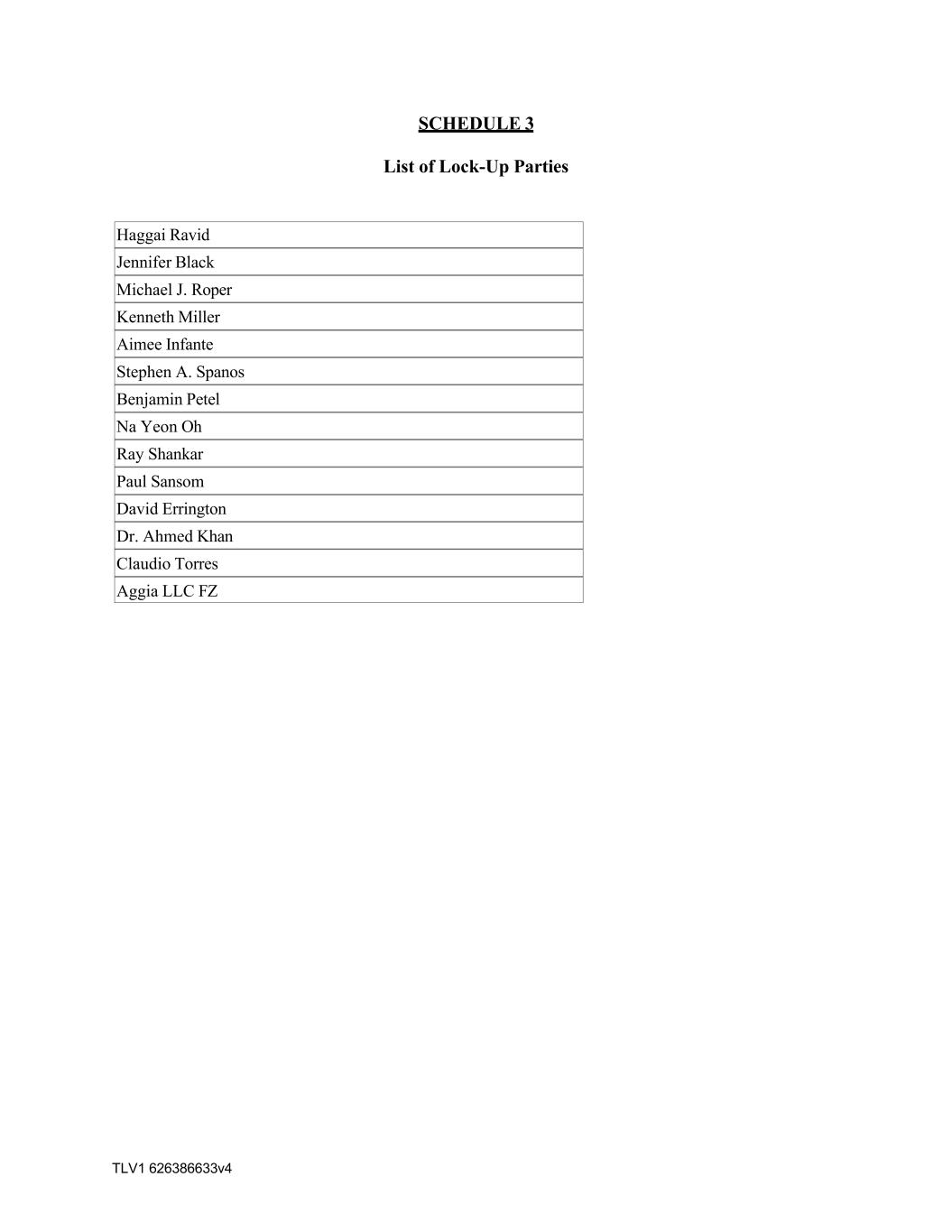 SCHEDULE 3

List of Lock-Up Parties

| Haggai Ravid |
|---|
| Jennifer Black |
| Michael J. Roper |
| Kenneth Miller |
| Aimee Infante |
| Stephen A. Spanos |
| Benjamin Petel |
| Na Yeon Oh |
| Ray Shankar |
| Paul Sansom |
| David Errington |
| Dr. Ahmed Khan |
| Claudio Torres |
| Aggia LLC FZ |

TLV1 626386633v4